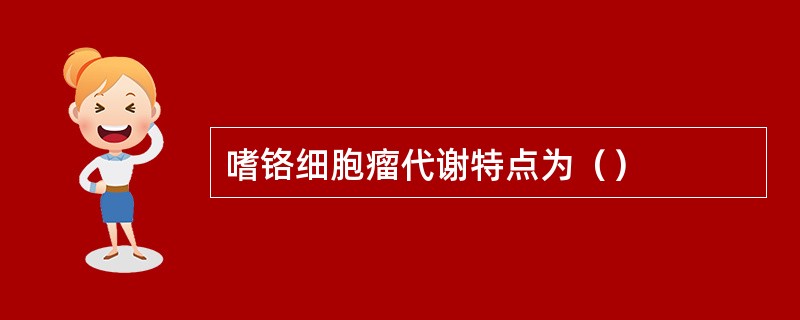 嗜铬细胞瘤代谢特点为（）